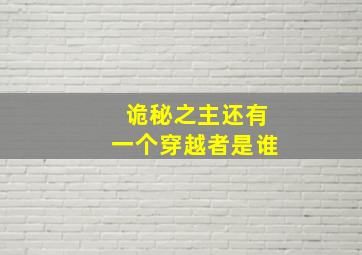 诡秘之主还有
一个穿越者是谁